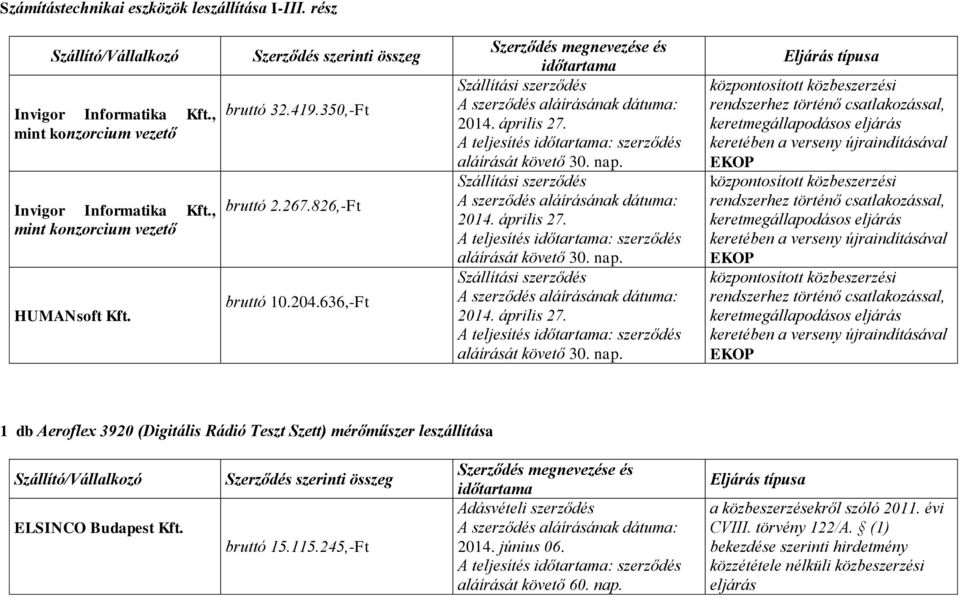 Számítástechnikai eszközök leszállítása I-III. rész

| Szállító/Vállalkozó | Szerződés szerinti összeg | Szerződés megnevezése és időtartama | Eljárás típusa |
|---|---|---|---|
| Invigor Informatika Kft., mint konzorcium vezető | bruttó 32.419.350,-Ft | Szállítási szerződés A szerződés aláírásának dátuma: 2014. április 27. A teljesítés időtartama: szerződés aláírását követő 30. nap. | központosított közbeszerzési rendszerhez történő csatlakozással, keretmegállapodásos eljárás keretében a verseny újraindításával EKOP |
| Invigor Informatika Kft., mint konzorcium vezető | bruttó 2.267.826,-Ft | Szállítási szerződés A szerződés aláírásának dátuma: 2014. április 27. A teljesítés időtartama: szerződés aláírását követő 30. nap. | központosított közbeszerzési rendszerhez történő csatlakozással, keretmegállapodásos eljárás keretében a verseny újraindításával EKOP |
| HUMANsoft Kft. | bruttó 10.204.636,-Ft | Szállítási szerződés A szerződés aláírásának dátuma: 2014. április 27. A teljesítés időtartama: szerződés aláírását követő 30. nap. | központosított közbeszerzési rendszerhez történő csatlakozással, keretmegállapodásos eljárás keretében a verseny újraindításával EKOP |

1 db Aeroflex 3920 (Digitális Rádió Teszt Szett) mérőműszer leszállítása

| Szállító/Vállalkozó | Szerződés szerinti összeg | Szerződés megnevezése és időtartama | Eljárás típusa |
|---|---|---|---|
| ELSINCO Budapest Kft. | bruttó 15.115.245,-Ft | Adásvételi szerződés A szerződés aláírásának dátuma: 2014. június 06. A teljesítés időtartama: szerződés aláírását követő 60. nap. | a közbeszerzésekről szóló 2011. évi CVIII. törvény 122/A. § (1) bekezdése szerinti hirdetmény közzététele nélküli közbeszerzési eljárás |